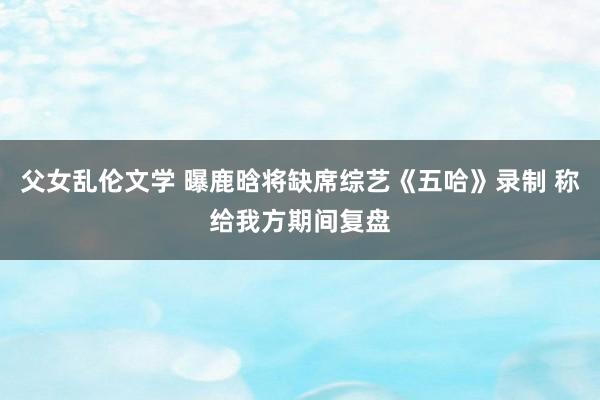 父女乱伦文学 曝鹿晗将缺席综艺《五哈》录制 称给我方期间复盘